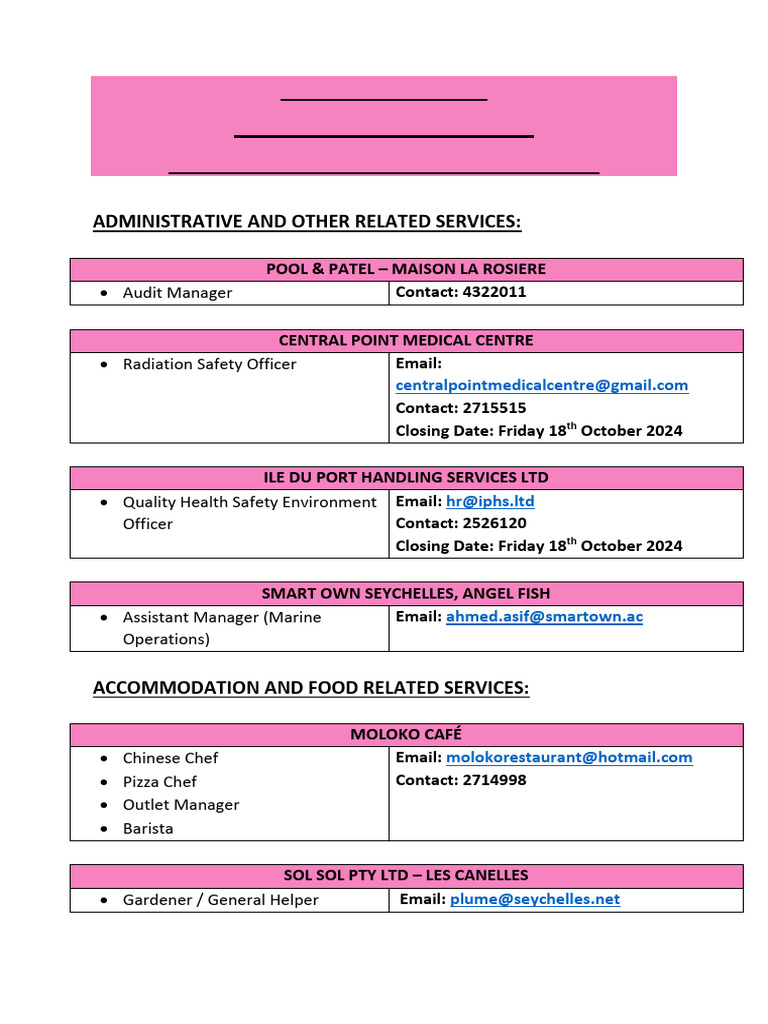 ADMINISTRATIVE AND OTHER RELATED SERVICES:

| POOL & PATEL – MAISON LA ROSIERE | |
|---|---|
| • Audit Manager | Contact: 4322011 |

| CENTRAL POINT MEDICAL CENTRE | |
|---|---|
| • Radiation Safety Officer | Email: centralpointmedicalcentre@gmail.com Contact: 2715515 Closing Date: Friday 18$^{th}$ October 2024 |

| ILE DU PORT HANDLING SERVICES LTD | |
|---|---|
| • Quality Health Safety Environment Officer | Email: hr@iphs.ltd Contact: 2526120 Closing Date: Friday 18$^{th}$ October 2024 |

| SMART OWN SEYCHELLES, ANGEL FISH | |
|---|---|
| • Assistant Manager (Marine Operations) | Email: ahmed.asif@smartown.ac |

ACCOMMODATION AND FOOD RELATED SERVICES:

| MOLOKO CAFÉ | |
|---|---|
| • Chinese Chef • Pizza Chef • Outlet Manager • Barista | Email: molokorestaurant@hotmail.com Contact: 2714998 |

| SOL SOL PTY LTD – LES CANELLES | |
|---|---|
| • Gardener / General Helper | Email: plume@seychelles.net |